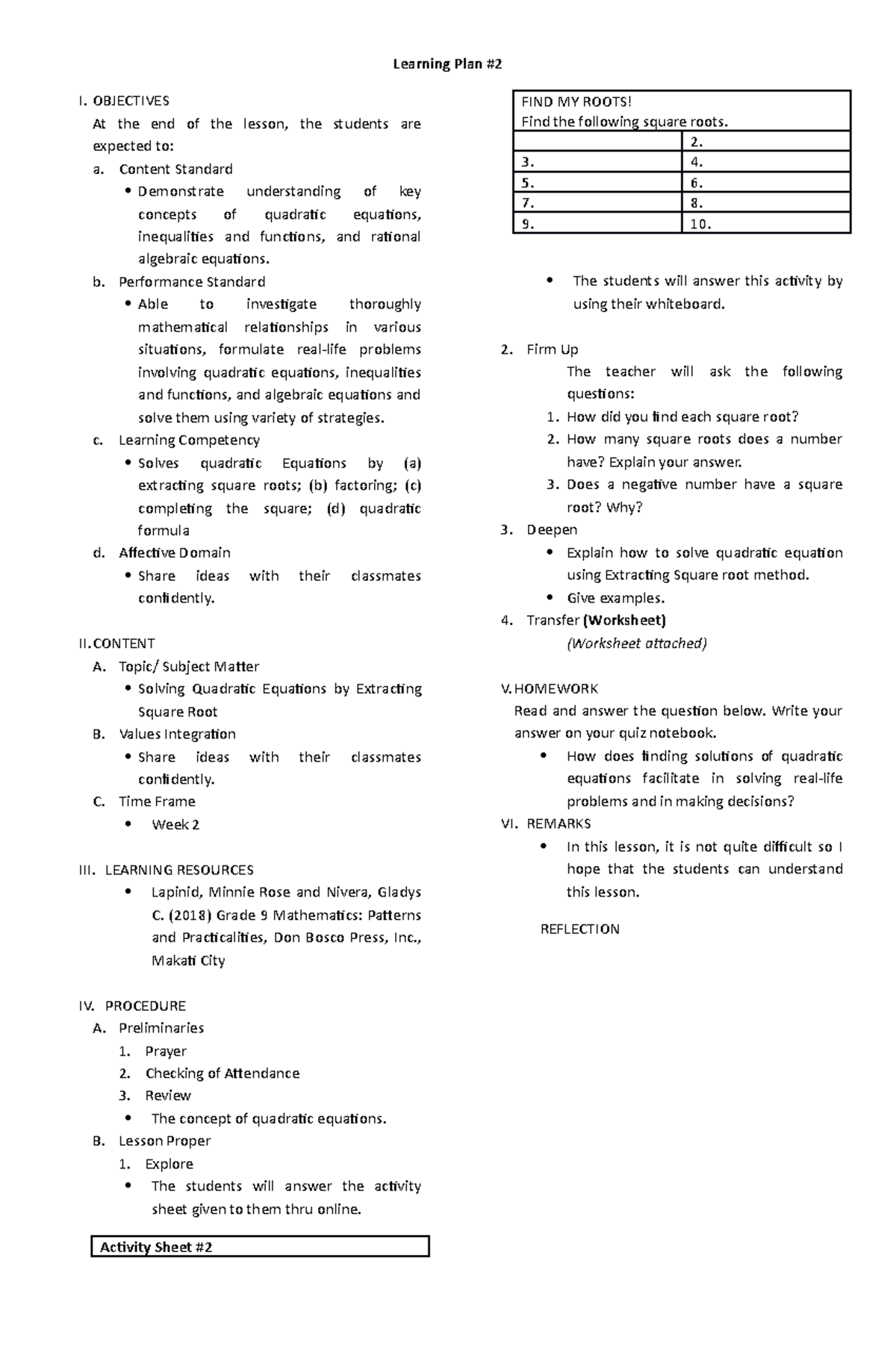 Learning Plan #2

I. OBJECTIVES

At the end of the lesson, the students are expected to:

a. Content Standard

• Demonstrate understanding of key concepts of quadratic equations, inequalities and functions, and rational algebraic equations.

b. Performance Standard

• Able to investigate thoroughly mathematical relationships in various situations, formulate real-life problems involving quadratic equations, inequalities and functions, and algebraic equations and solve them using variety of strategies.

c. Learning Competency

• Solves quadratic Equations by (a) extracting square roots; (b) factoring; (c) completing the square; (d) quadratic formula

d. Affective Domain

• Share ideas with their classmates confidently.

II. CONTENT

A. Topic/ Subject Matter

• Solving Quadratic Equations by Extracting Square Root

B. Values Integration

• Share ideas with their classmates confidently.

C. Time Frame

• Week 2

III. LEARNING RESOURCES

• Lapinid, Minnie Rose and Nivera, Gladys C. (2018) Grade 9 Mathematics: Patterns and Practicalities, Don Bosco Press, Inc., Makati City

IV. PROCEDURE

A. Preliminaries

1. Prayer
2. Checking of Attendance
3. Review

• The concept of quadratic equations.

B. Lesson Proper

1. Explore

• The students will answer the activity sheet given to them thru online.

Activity Sheet #2

FIND MY ROOTS!
Find the following square roots.

| | 2. |
|---|---|
| 3. | 4. |
| 5. | 6. |
| 7. | 8. |
| 9. | 10. |

• The students will answer this activity by using their whiteboard.

2. Firm Up

The teacher will ask the following questions:

1. How did you find each square root?
2. How many square roots does a number have? Explain your answer.
3. Does a negative number have a square root? Why?

3. Deepen

• Explain how to solve quadratic equation using Extracting Square root method.
• Give examples.

4. Transfer (Worksheet)

(Worksheet attached)

V. HOMEWORK

Read and answer the question below. Write your answer on your quiz notebook.

• How does finding solutions of quadratic equations facilitate in solving real-life problems and in making decisions?

VI. REMARKS

• In this lesson, it is not quite difficult so I hope that the students can understand this lesson.

REFLECTION